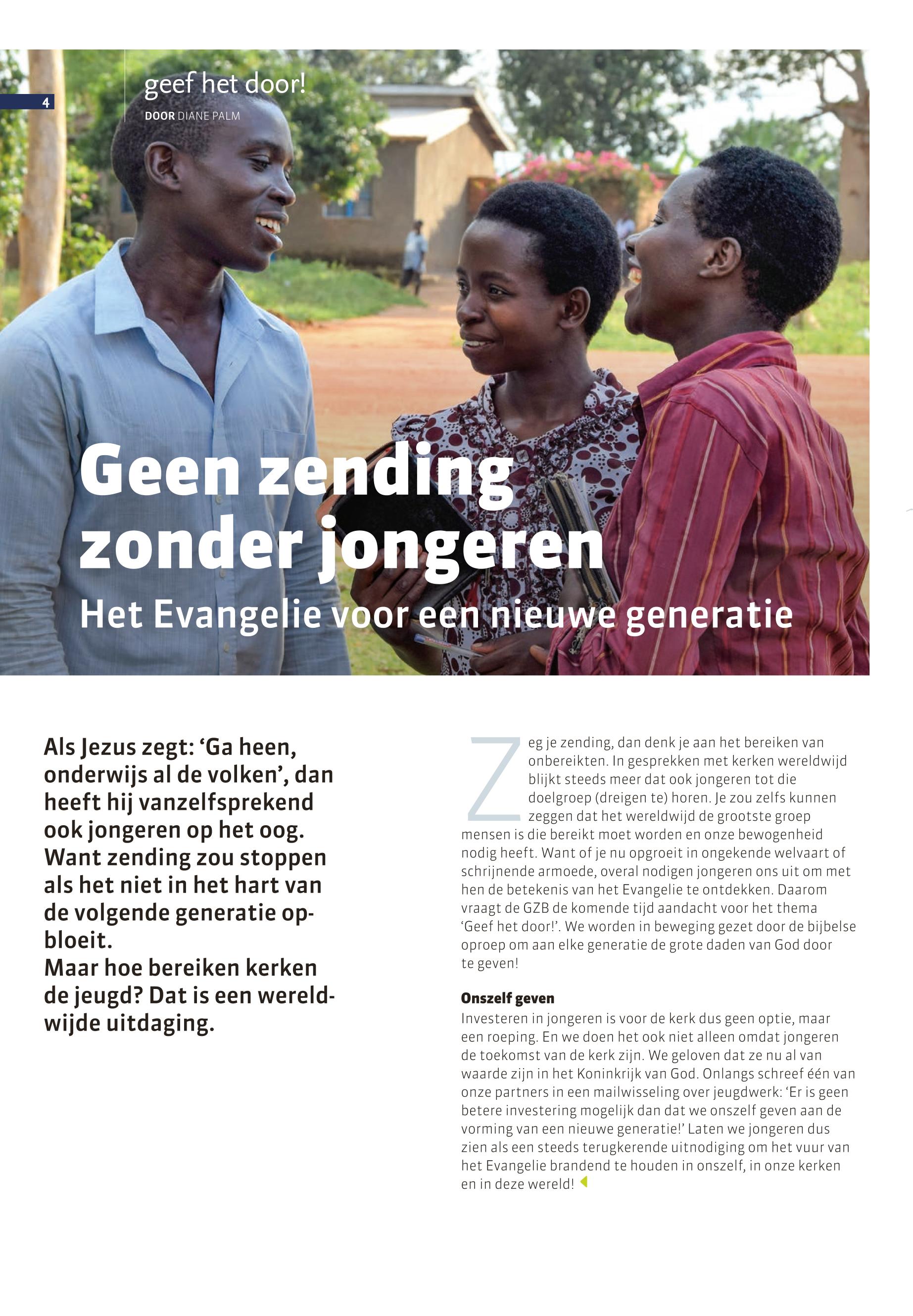 4

geef het door!

DOOR DIANE PALM

Geen zending zonder jongeren

Het Evangelie voor een nieuwe generatie

Als Jezus zegt: ‘Ga heen, onderwijs al de volken’, dan heeft hij vanzelfsprekend ook jongeren op het oog. Want zending zou stoppen als het niet in het hart van de volgende generatie opbloeit.
Maar hoe bereiken kerken de jeugd? Dat is een wereldwijde uitdaging.

Zeg je zending, dan denk je aan het bereiken van onbereikten. In gesprekken met kerken wereldwijd blijkt steeds meer dat ook jongeren tot die doelgroep (dreigen te) horen. Je zou zelfs kunnen zeggen dat het wereldwijd de grootste groep mensen is die bereikt moet worden en onze bewogenheid nodig heeft. Want of je nu opgroeit in ongekende welvaart of schrijnende armoede, overal nodigen jongeren ons uit om met hen de betekenis van het Evangelie te ontdekken. Daarom vraagt de GZB de komende tijd aandacht voor het thema ‘Geef het door!’. We worden in beweging gezet door de bijbelse oproep om aan elke generatie de grote daden van God door te geven!

Onszelf geven
Investeren in jongeren is voor de kerk dus geen optie, maar een roeping. En we doen het ook niet alleen omdat jongeren de toekomst van de kerk zijn. We geloven dat ze nu al van waarde zijn in het Koninkrijk van God. Onlangs schreef één van onze partners in een mailwisseling over jeugdwerk: ‘Er is geen betere investering mogelijk dan dat we onszelf geven aan de vorming van een nieuwe generatie!’ Laten we jongeren dus zien als een steeds terugkerende uitnodiging om het vuur van het Evangelie brandend te houden in onszelf, in onze kerken en in deze wereld!